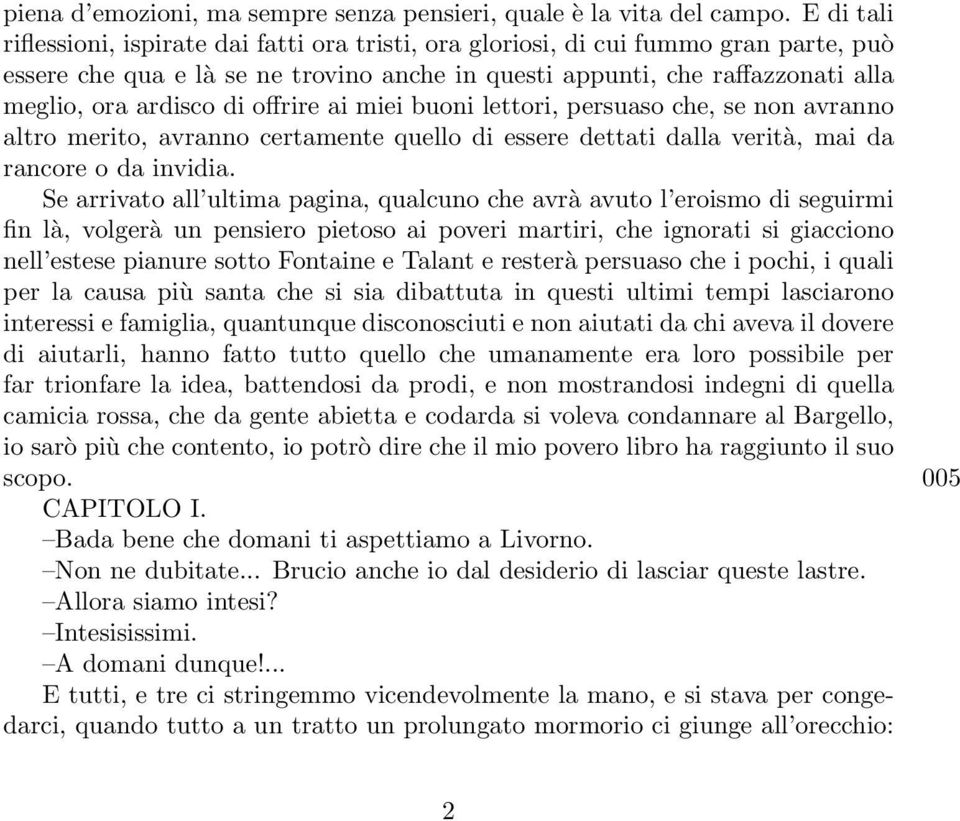 piena d'emozioni, ma sempre senza pensieri, quale è la vita del campo. E di tali riflessioni, ispirate dai fatti ora tristi, ora gloriosi, di cui fummo gran parte, può essere che qua e là se ne trovino anche in questi appunti, che raffazzonati alla meglio, ora ardisco di offrire ai miei buoni lettori, persuaso che, se non avranno altro merito, avranno certamente quello di essere dettati dalla verità, mai da rancore o da invidia.

Se arrivato all'ultima pagina, qualcuno che avrà avuto l'eroismo di seguirmi fin là, volgerà un pensiero pietoso ai poveri martiri, che ignorati si giacciono nell'estese pianure sotto Fontaine e Talant e resterà persuaso che i pochi, i quali per la causa più santa che si sia dibattuta in questi ultimi tempi lasciarono interessi e famiglia, quantunque disconosciuti e non aiutati da chi aveva il dovere di aiutarli, hanno fatto tutto quello che umanamente era loro possibile per far trionfare la idea, battendosi da prodi, e non mostrandosi indegni di quella camicia rossa, che da gente abietta e codarda si voleva condannare al Bargello, io sarò più che contento, io potrò dire che il mio povero libro ha raggiunto il suo scopo.

005

CAPITOLO I.

–Bada bene che domani ti aspettiamo a Livorno.

–Non ne dubitate... Brucio anche io dal desiderio di lasciar queste lastre.

–Allora siamo intesi?

–Intesisissimi.

–A domani dunque!...

E tutti, e tre ci stringemmo vicendevolmente la mano, e si stava per congedarci, quando tutto a un tratto un prolungato mormorio ci giunge all'orecchio:

2